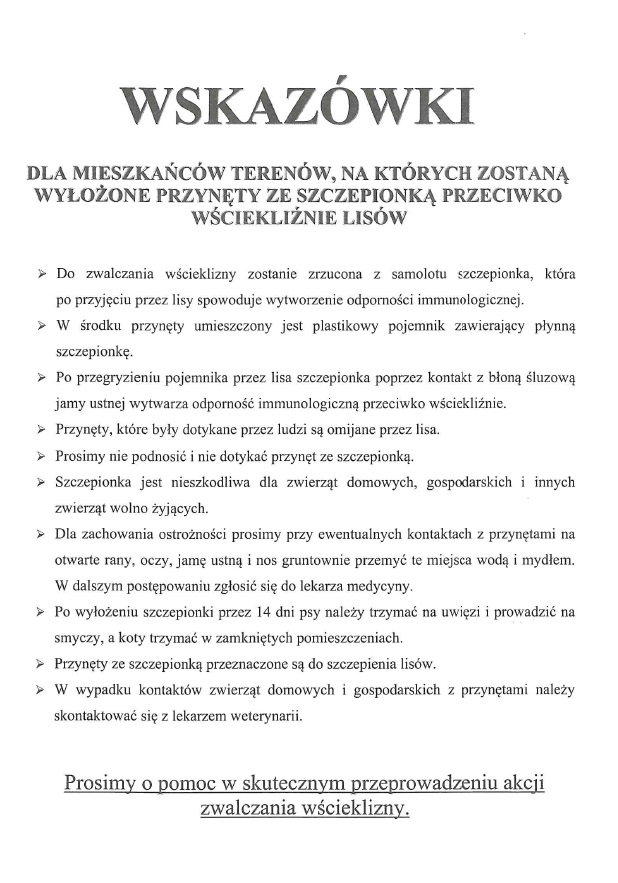 WSKAZÓWKI

DLA MIESZKAŃCÓW TERENÓW, NA KTÓRYCH ZOSTANĄ WYŁOŻONE PRZYNĘTY ZE SZCZEPIONKĄ PRZECIWKO WŚCIEKLIŹNIE LISÓW

➢ Do zwalczania wścieklizny zostanie zrzucona z samolotu szczepionka, która po przyjęciu przez lisy spowoduje wytworzenie odporności immunologicznej.

➢ W środku przynęty umieszczony jest plastikowy pojemnik zawierający płynną szczepionkę.

➢ Po przegryzieniu pojemnika przez lisa szczepionka poprzez kontakt z błoną śluzową jamy ustnej wytwarza odporność immunologiczną przeciwko wściekliźnie.

➢ Przynęty, które były dotykane przez ludzi są omijane przez lisa.

➢ Prosimy nie podnosić i nie dotykać przynęt ze szczepionką.

➢ Szczepionka jest nieszkodliwa dla zwierząt domowych, gospodarskich i innych zwierząt wolno żyjących.

➢ Dla zachowania ostrożności prosimy przy ewentualnych kontaktach z przynętami na otwarte rany, oczy, jamę ustną i nos gruntownie przemyć te miejsca wodą i mydłem. W dalszym postępowaniu zgłosić się do lekarza medycyny.

➢ Po wyłożeniu szczepionki przez 14 dni psy należy trzymać na uwięzi i prowadzić na smyczy, a koty trzymać w zamkniętych pomieszczeniach.

➢ Przynęty ze szczepionką przeznaczone są do szczepienia lisów.

➢ W wypadku kontaktów zwierząt domowych i gospodarskich z przynętami należy skontaktować się z lekarzem weterynarii.

Prosimy o pomoc w skutecznym przeprowadzeniu akcji zwalczania wścieklizny.